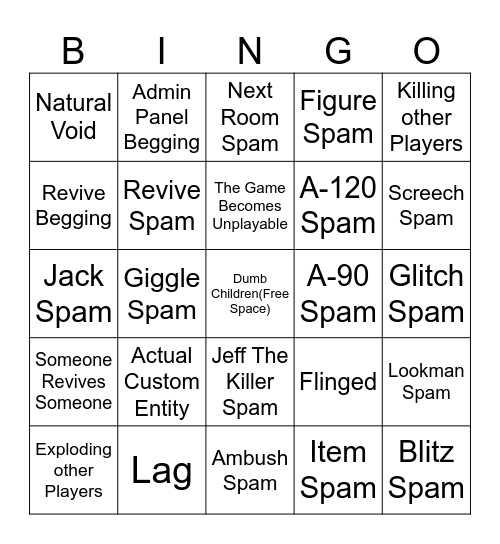 | B | I | N | G | O |
|---|---|---|---|---|
| Natural Void | Admin Panel Begging | Next Room Spam | Figure Spam | Killing other Players |
| Revive Begging | Revive Spam | The Game Becomes Unplayable | A-120 Spam | Screech Spam |
| Jack Spam | Giggle Spam | Dumb Children(Free Space) | A-90 Spam | Glitch Spam |
| Someone Revives Someone | Actual Custom Entity | Jeff The Killer Spam | Flinged | Lookman Spam |
| Exploding other Players | Lag | Ambush Spam | Item Spam | Blitz Spam |